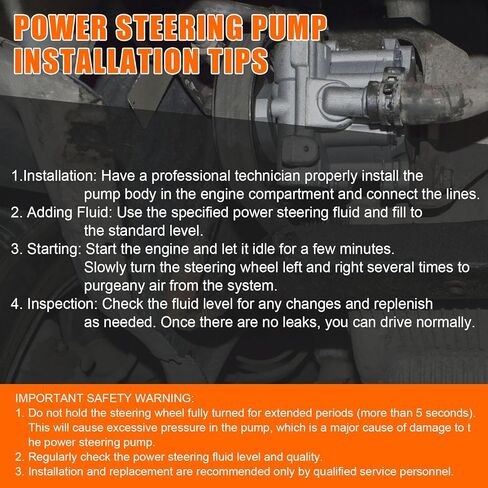 POWER STEERING PUMP INSTALLATION TIPS

1.Installation: Have a professional technician properly install the pump body in the engine compartment and connect the lines.
2. Adding Fluid: Use the specified power steering fluid and fill to the standard level.
3. Starting: Start the engine and let it idle for a few minutes. Slowly turn the steering wheel left and right several times to purgeany air from the system.
4. Inspection: Check the fluid level for any changes and replenish as needed. Once there are no leaks, you can drive normally.

IMPORTANT SAFETY WARNING:
1. Do not hold the steering wheel fully turned for extended periods (more than 5 seconds). This will cause excessive pressure in the pump, which is a major cause of damage to t he power steering pump.
2. Regularly check the power steering fluid level and quality.
3. Installation and replacement are recommended only by qualified service personnel.